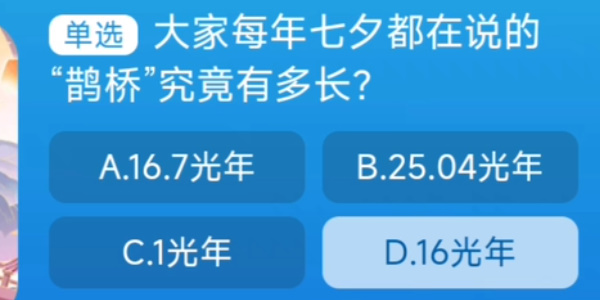 单选 大家每年七夕都在说的“鹊桥”究竟有多长?

A.16.7光年

B.25.04光年

C.1光年

D.16光年